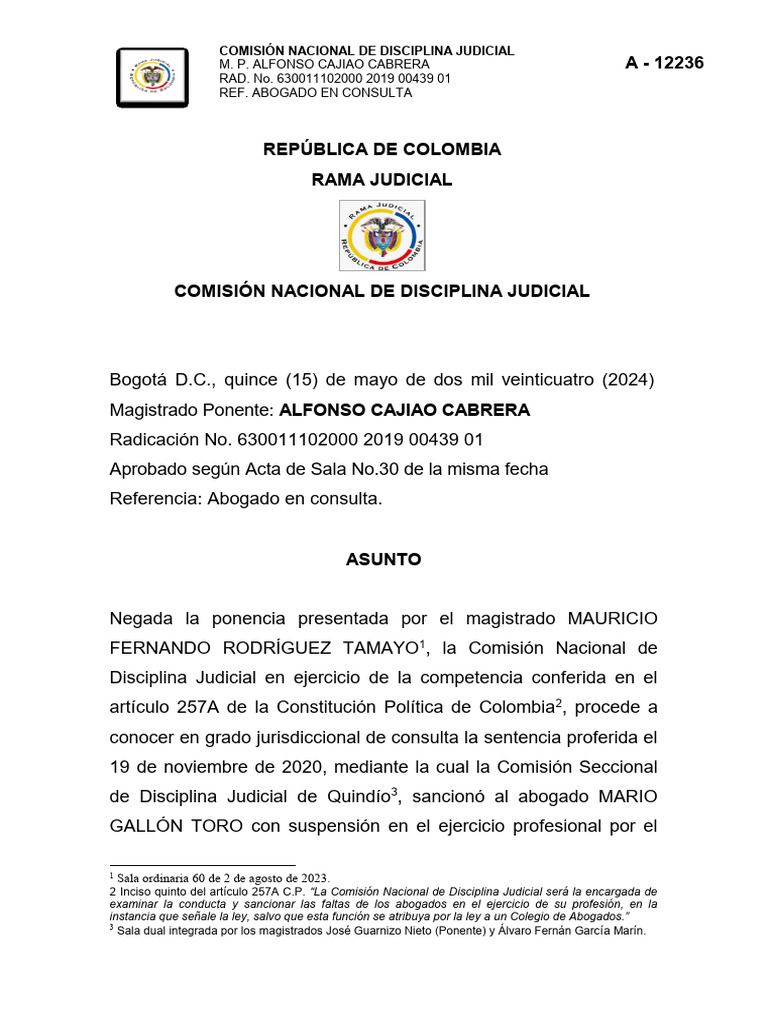 COMISIÓN NACIONAL DE DISCIPLINA JUDICIAL
M. P. ALFONSO CAJIAO CABRERA
RAD. No. 630011102000 2019 00439 01
REF. ABOGADO EN CONSULTA

A - 12236

REPÚBLICA DE COLOMBIA
RAMA JUDICIAL

RAMA JUDICIAL
REPÚBLICA DE COLOMBIA

COMISIÓN NACIONAL DE DISCIPLINA JUDICIAL

Bogotá D.C., quince (15) de mayo de dos mil veinticuatro (2024)
Magistrado Ponente: ALFONSO CAJIAO CABRERA
Radicación No. 630011102000 2019 00439 01
Aprobado según Acta de Sala No.30 de la misma fecha
Referencia: Abogado en consulta.

ASUNTO

Negada la ponencia presentada por el magistrado MAURICIO FERNANDO RODRÍGUEZ TAMAYO$^1$, la Comisión Nacional de Disciplina Judicial en ejercicio de la competencia conferida en el artículo 257A de la Constitución Política de Colombia$^2$, procede a conocer en grado jurisdiccional de consulta la sentencia proferida el 19 de noviembre de 2020, mediante la cual la Comisión Seccional de Disciplina Judicial de Quindío$^3$, sancionó al abogado MARIO GALLÓN TORO con suspensión en el ejercicio profesional por el

$^1$ Sala ordinaria 60 de 2 de agosto de 2023.
2 Inciso quinto del artículo 257A C.P. "La Comisión Nacional de Disciplina Judicial será la encargada de examinar la conducta y sancionar las faltas de los abogados en el ejercicio de su profesión, en la instancia que señale la ley, salvo que esta función se atribuya por la ley a un Colegio de Abogados."
$^3$ Sala dual integrada por los magistrados José Guarnizo Nieto (Ponente) y Álvaro Fernán García Marín.